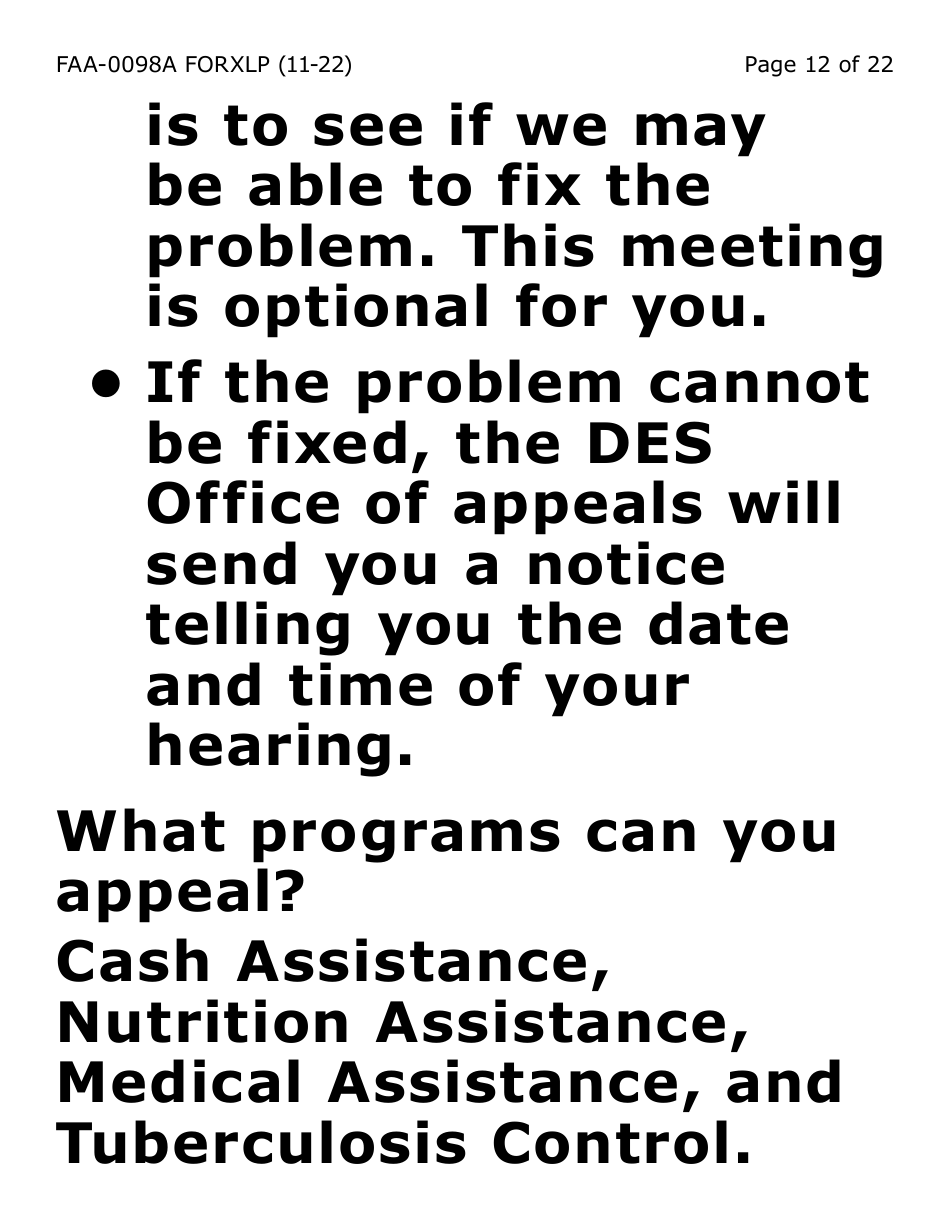 FAA-0098A FORXLP (11-22)

Page 12 of 22

is to see if we may be able to fix the problem. This meeting is optional for you.

• If the problem cannot be fixed, the DES Office of appeals will send you a notice telling you the date and time of your hearing.

What programs can you appeal?

Cash Assistance, Nutrition Assistance, Medical Assistance, and Tuberculosis Control.